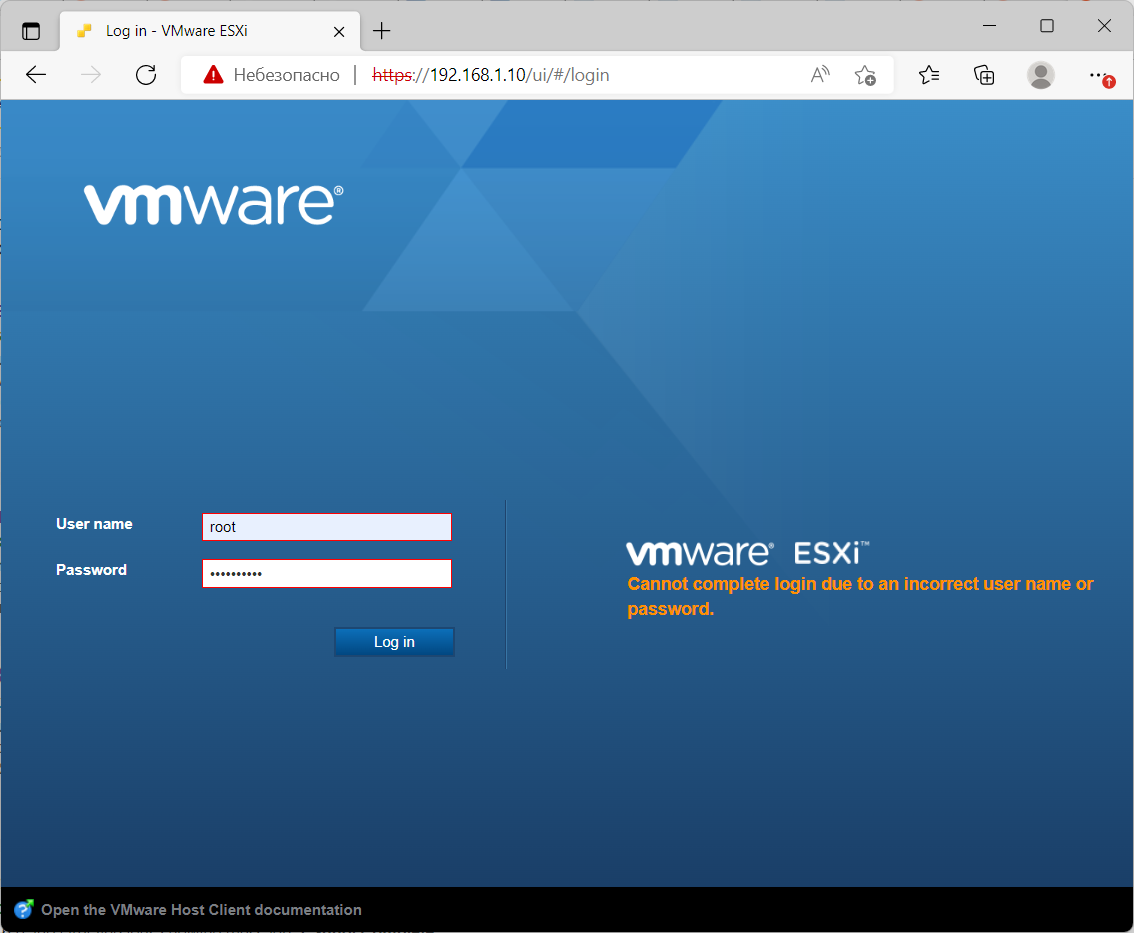 Log in - VMware ESXi

Небезопасно | https://192.168.1.10/ui/#/login

vmware®

User name root

Password ••••••••••

Log in

vmware® ESXi™

Cannot complete login due to an incorrect user name or password.

Open the VMware Host Client documentation